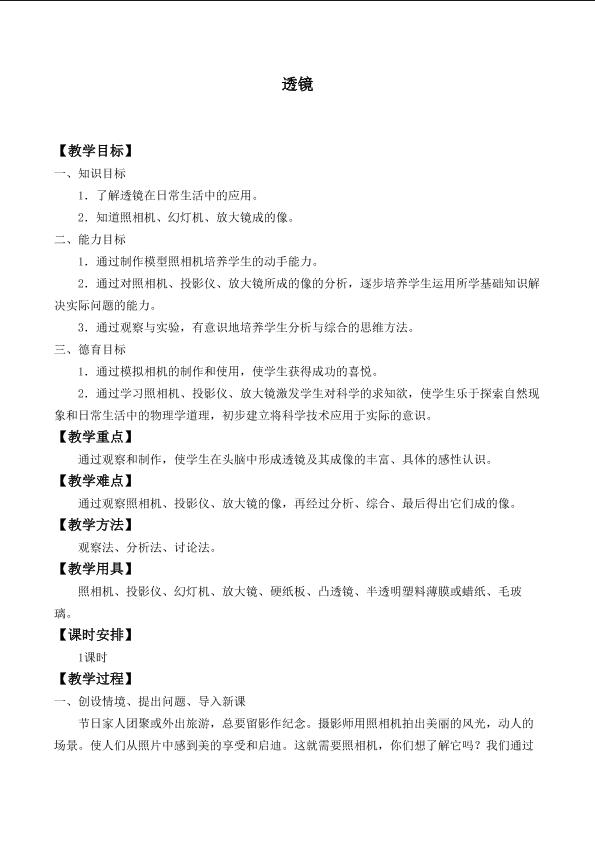 透镜

【教学目标】

一、知识目标

1.了解透镜在日常生活中的应用。

2.知道照相机、幻灯机、放大镜成的像。

二、能力目标

1.通过制作模型照相机培养学生的动手能力。

2.通过对照相机、投影仪、放大镜所成的像的分析，逐步培养学生运用所学基础知识解决实际问题的能力。

3.通过观察与实验，有意识地培养学生分析与综合的思维方法。

三、德育目标

1.通过模拟相机的制作和使用，使学生获得成功的喜悦。

2.通过学习照相机、投影仪、放大镜激发学生对科学的求知欲，使学生乐于探索自然现象和日常生活中的物理学道理，初步建立将科学技术应用于实际的意识。

【教学重点】

通过观察和制作，使学生在头脑中形成透镜及其成像的丰富、具体的感性认识。

【教学难点】

通过观察照相机、投影仪、放大镜的像，再经过分析、综合、最后得出它们成的像。

【教学方法】

观察法、分析法、讨论法。

【教学用具】

照相机、投影仪、幻灯机、放大镜、硬纸板、凸透镜、半透明塑料薄膜或蜡纸、毛玻璃。

【课时安排】

1课时

【教学过程】

一、创设情境、提出问题、导入新课

节日家人团聚或外出旅游，总要留影作纪念。摄影师用照相机拍出美丽的风光，动人的场景。使人们从照片中感到美的享受和启迪。这就需要照相机，你们想了解它吗？我们通过